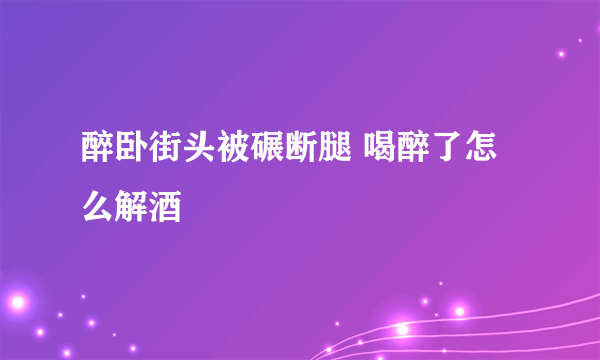 醉卧街头被碾断腿 喝醉了怎么解酒